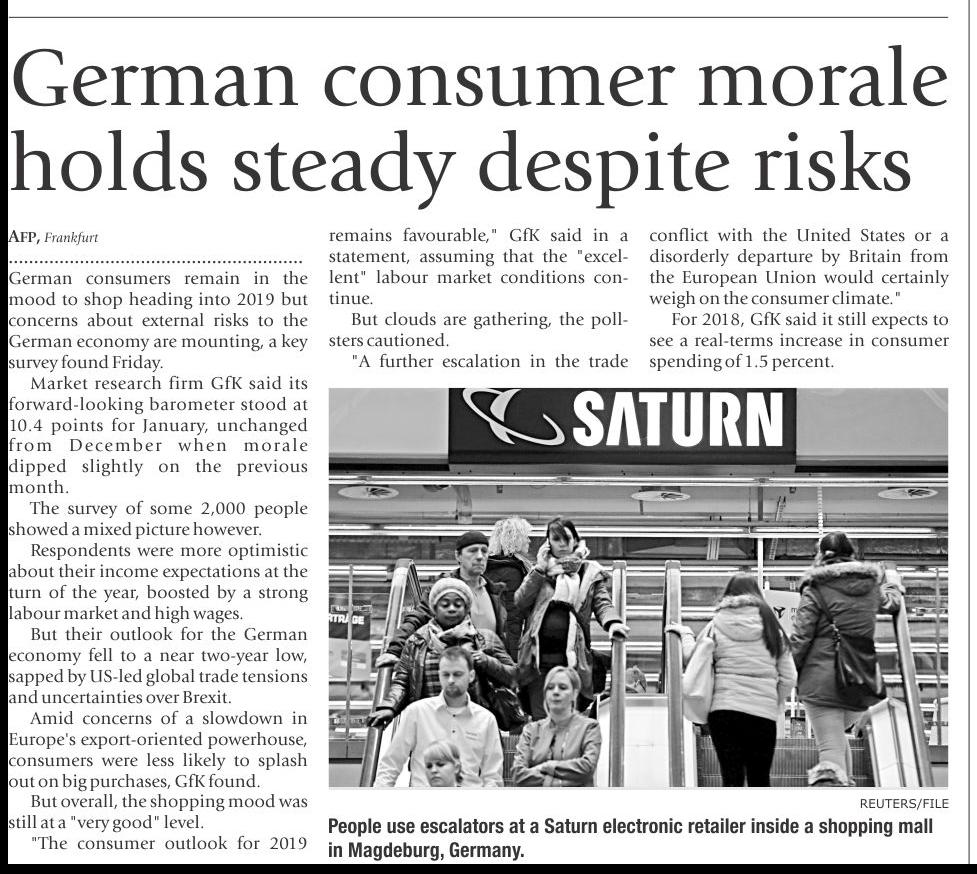 German consumer morale holds steady despite risks

AFP, Frankfurt

German consumers remain in the mood to shop heading into 2019 but concerns about external risks to the German economy are mounting, a key survey found Friday.

Market research firm GfK said its forward-looking barometer stood at 10.4 points for January, unchanged from December when morale dipped slightly on the previous month.

The survey of some 2,000 people showed a mixed picture however.

Respondents were more optimistic about their income expectations at the turn of the year, boosted by a strong labour market and high wages.

But their outlook for the German economy fell to a near two-year low, sapped by US-led global trade tensions and uncertainties over Brexit.

Amid concerns of a slowdown in Europe's export-oriented powerhouse, consumers were less likely to splash out on big purchases, GfK found.

But overall, the shopping mood was still at a "very good" level.

"The consumer outlook for 2019 remains favourable," GfK said in a statement, assuming that the "excellent" labour market conditions continue.

But clouds are gathering, the pollsters cautioned.

"A further escalation in the trade conflict with the United States or a disorderly departure by Britain from the European Union would certainly weigh on the consumer climate."

For 2018, GfK said it still expects to see a real-terms increase in consumer spending of 1.5 percent.

SATURN

REUTERS/FILE

People use escalators at a Saturn electronic retailer inside a shopping mall in Magdeburg, Germany.